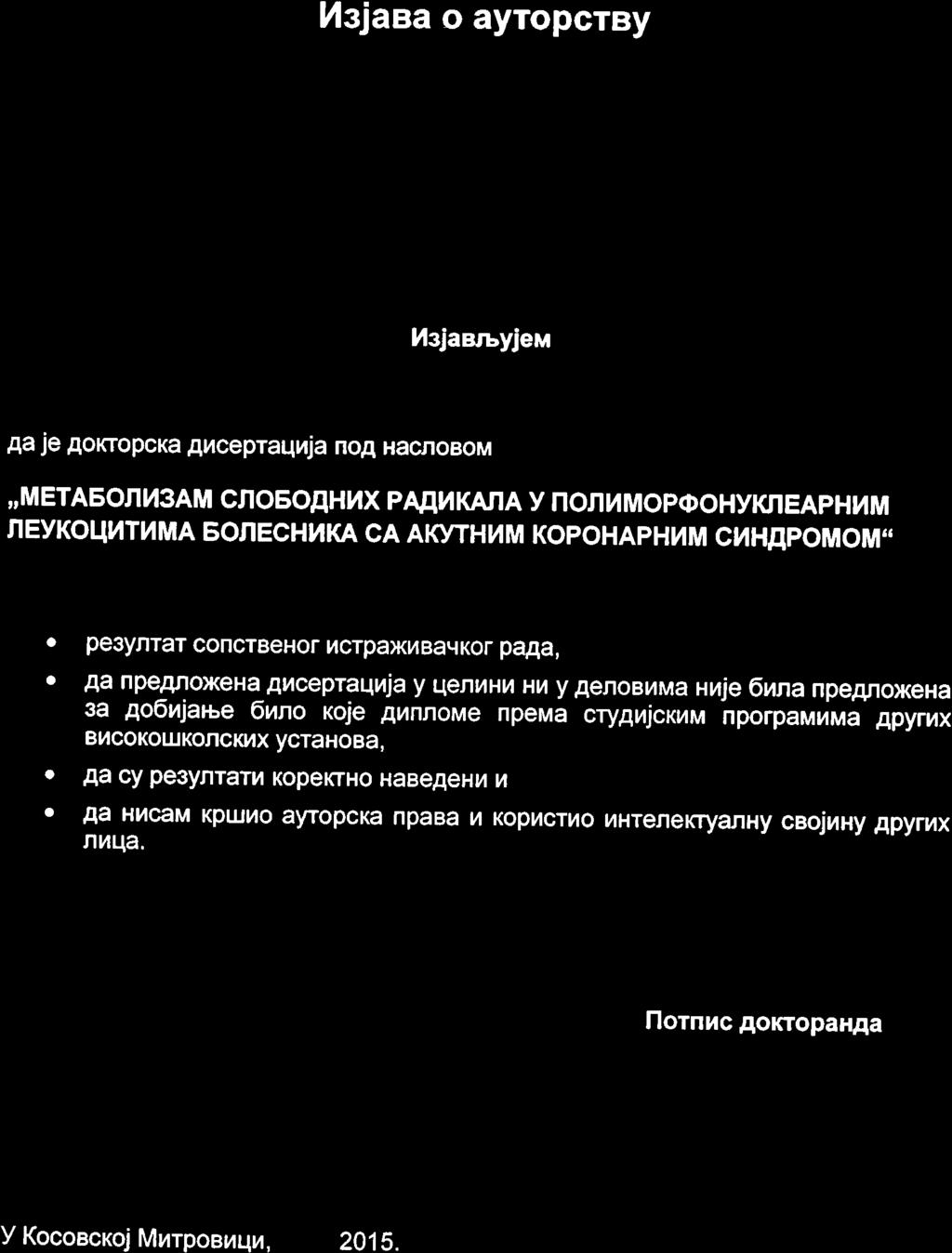 Изјава о ауторству

Изјављујем

да је докторска дисертација под насловом

„МЕТАБОЛИЗАМ СЛОБОДНИХ РАДИКАЛА У ПОЛИМОРФОНУКЛЕАРНИМ ЛЕУКОЦИТИМА БОЛЕСНИКА СА АКУТНИМ КОРОНАРНИМ СИНДРОМОМ“

• резултат сопственог истраживачког рада,

• да предложена дисертација у целини ни у деловима није била предложена за добијање било које дипломе према студијским програмима других високошколских установа,

• да су резултати коректно наведени и

• да нисам кршио ауторска права и користио интелектуалну својину других лица.

Потпис докторанда

У Косовској Митровици, 2015.